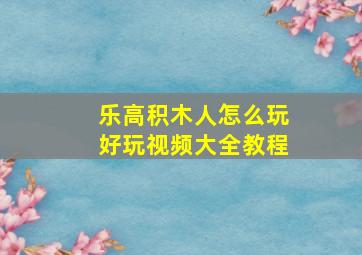 乐高积木人怎么玩
好玩视频大全教程